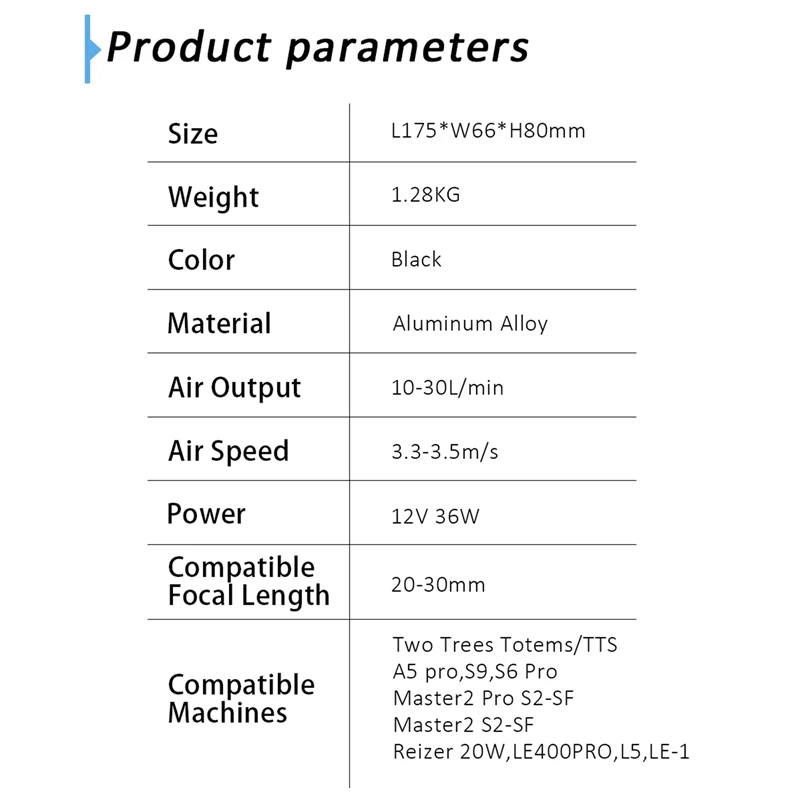 Product parameters

| Size | L175*W66*H80mm |
|---|---|
| Weight | 1.28KG |
| Color | Black |
| Material | Aluminum Alloy |
| Air Output | 10-30L/min |
| Air Speed | 3.3-3.5m/s |
| Power | 12V 36W |
| Compatible Focal Length | 20-30mm |
| Compatible Machines | Two Trees Totems/TTS A5 pro,S9,S6 Pro Master2 Pro S2-SF Master2 S2-SF Reizer 20W,LE400PRO,L5,LE-1 |